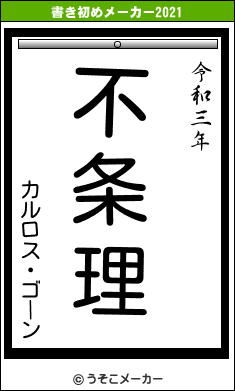 書き初めメーカー2021

令和三年

不条理

カルロス・ゴーン

© うそこメーカー